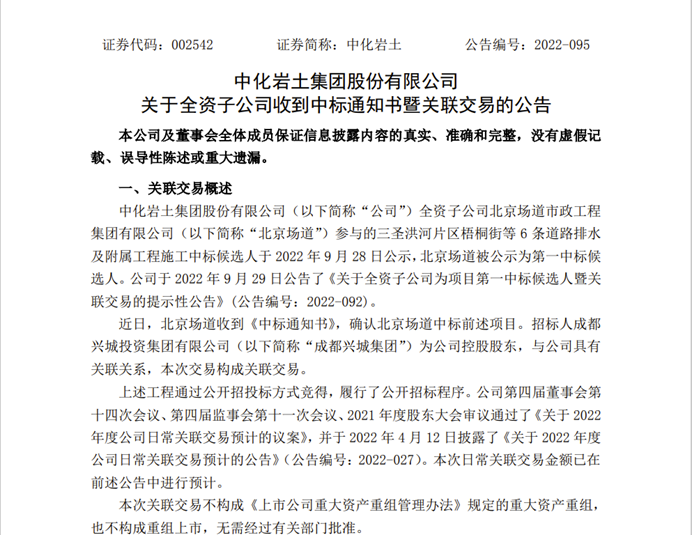 证券代码：002542　　　证券简称：中化岩土　　　公告编号：2022-095

中化岩土集团股份有限公司
关于全资子公司收到中标通知书暨关联交易的公告

本公司及董事会全体成员保证信息披露内容的真实、准确和完整，没有虚假记载、误导性陈述或重大遗漏。

一、关联交易概述

中化岩土集团股份有限公司（以下简称“公司”）全资子公司北京场道市政工程集团有限公司（以下简称“北京场道”）参与的三圣洪河片区梧桐街等 6 条道路排水及附属工程施工中标候选人于 2022 年 9 月 28 日公示，北京场道被公示为第一中标候选人。公司于 2022 年 9 月 29 日公告了《关于全资子公司为项目第一中标候选人暨关联交易的提示性公告》（公告编号：2022-092）。

近日，北京场道收到《中标通知书》，确认北京场道中标前述项目。招标人成都兴城投资集团有限公司（以下简称“成都兴城集团”）为公司控股股东，与公司具有关联关系，本次交易构成关联交易。

上述工程通过公开招投标方式竞得，履行了公开招标程序。公司第四届董事会第十四次会议、第四届监事会第十一次会议、2021 年度股东大会审议通过了《关于 2022 年度公司日常关联交易预计的议案》，并于 2022 年 4 月 12 日披露了《关于 2022 年度公司日常关联交易预计的公告》（公告编号：2022-027）。本次日常关联交易金额已在前述公告中进行预计。

本次关联交易不构成《上市公司重大资产重组管理办法》规定的重大资产重组，也不构成重组上市，无需经过有关部门批准。